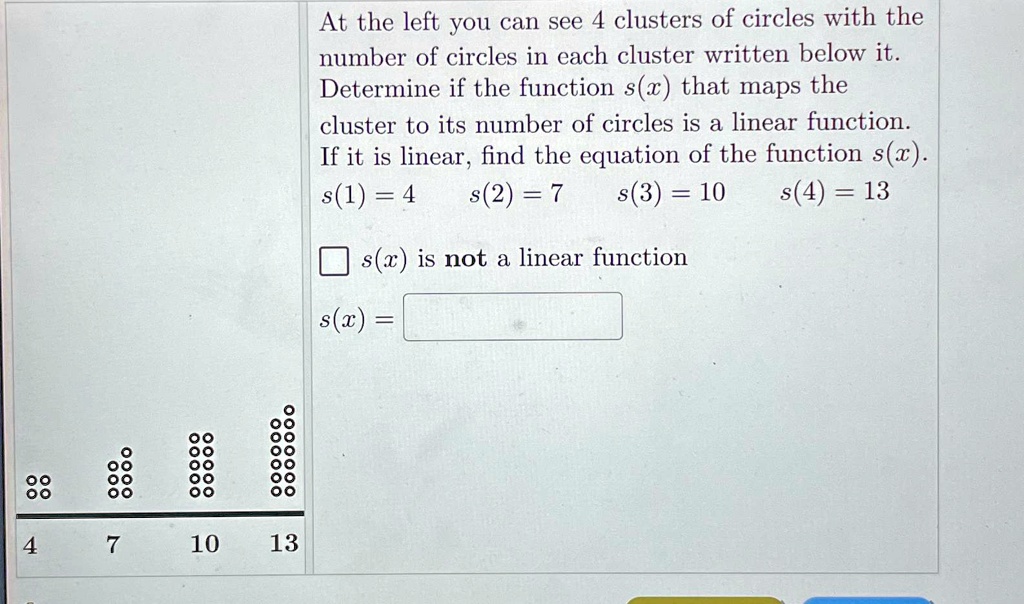 At the left you can see 4 clusters of circles with the number of circles in each cluster written below it. Determine if the function $s(x)$ that maps the cluster to its number of circles is a linear function. If it is linear, find the equation of the function $s(x)$.

$s(1) = 4$ $s(2) = 7$ $s(3) = 10$ $s(4) = 13$

$s(x)$ is **not** a linear function

$s(x) =$

4 7 10 13